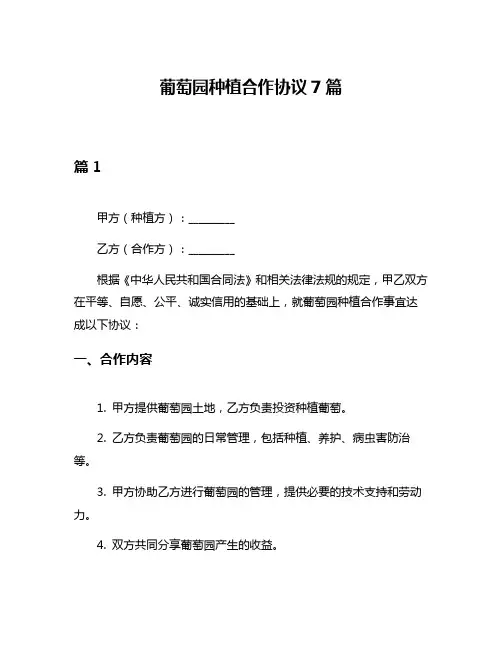 葡萄园种植合作协议 7 篇

篇 1

甲方（种植方）：________

乙方（合作方）：________

根据《中华人民共和国合同法》和相关法律法规的规定，甲乙双方在平等、自愿、公平、诚实信用的基础上，就葡萄园种植合作事宜达成以下协议：

一、合作内容

1. 甲方提供葡萄园土地，乙方负责投资种植葡萄。

2. 乙方负责葡萄园的日常管理，包括种植、养护、病虫害防治等。

3. 甲方协助乙方进行葡萄园的管理，提供必要的技术支持和劳动力。

4. 双方共同分享葡萄园产生的收益。